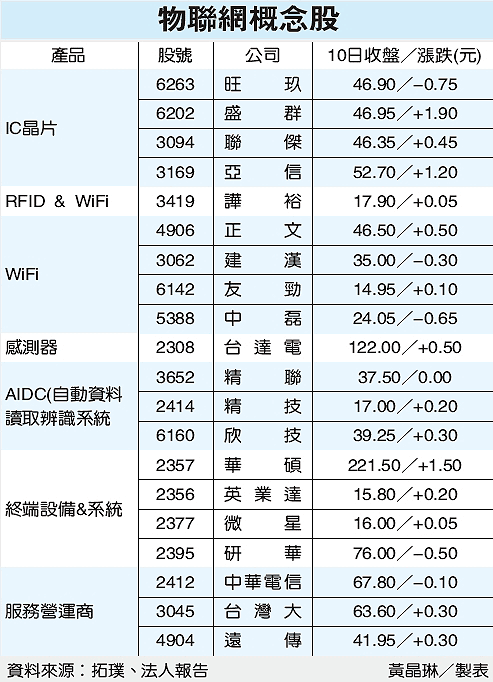 物聯網概念股

| 產品 | 股號 | 公司 | 10日收盤／漲跌(元) |
|---|---|---|---|
| IC晶片 | 6263 | 旺玖 | 46.90／−0.75 |
| | 6202 | 盛群 | 46.95／+1.90 |
| | 3094 | 聯傑 | 46.35／+0.45 |
| | 3169 | 亞信 | 52.70／+1.20 |
| RFID ＆ WiFi | 3419 | 譁裕 | 17.90／+0.05 |
| WiFi | 4906 | 正文 | 46.50／+0.50 |
| | 3062 | 建漢 | 35.00／−0.30 |
| | 6142 | 友勁 | 14.95／+0.10 |
| | 5388 | 中磊 | 24.05／−0.65 |
| 感測器 | 2308 | 台達電 | 122.00／+0.50 |
| AIDC(自動資料讀取辨識系統 | 3652 | 精聯 | 37.50／0.00 |
| | 2414 | 精技 | 17.00／+0.20 |
| | 6160 | 欣技 | 39.25／+0.30 |
| 終端設備&系統 | 2357 | 華碩 | 221.50／+1.50 |
| | 2356 | 英業達 | 15.80／+0.20 |
| | 2377 | 微星 | 16.00／+0.05 |
| | 2395 | 研華 | 76.00／−0.50 |
| 服務營運商 | 2412 | 中華電信 | 67.80／−0.10 |
| | 3045 | 台灣大 | 63.60／+0.30 |
| | 4904 | 遠傳 | 41.95／+0.30 |

資料來源：拓墣、法人報告　黃晶琳／製表